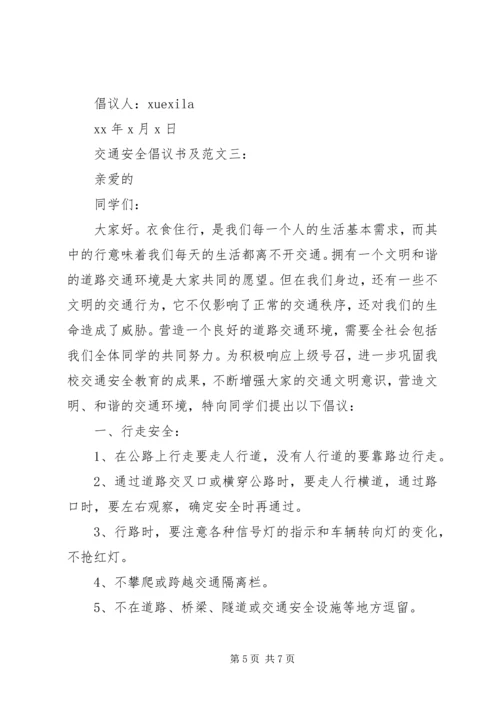 倡议人：xuexila

xx 年 x 月 x 日

交通安全倡议书及范文三：

亲爱的

同学们：

大家好。衣食住行，是我们每一个人的生活基本需求，而其中的行意味着我们每天的生活都离不开交通。拥有一个文明和谐的道路交通环境是大家共同的愿望。但在我们身边，还有一些不文明的交通行为，它不仅影响了正常的交通秩序，还对我们的生命造成了威胁。营造一个良好的道路交通环境，需要全社会包括我们全体同学的共同努力。为积极响应上级号召，进一步巩固我校交通安全教育的成果，不断增强大家的交通文明意识，营造文明、和谐的交通环境，特向同学们提出以下倡议：

一、行走安全：

1、在公路上行走要走人行道，没有人行道的要靠路边行走。

2、通过道路交叉口或横穿公路时，要走人行横道，通过路口时，要左右观察，确定安全时再通过。

3、行路时，要注意各种信号灯的指示和车辆转向灯的变化，不抢红灯。

4、不攀爬或跨越交通隔离栏。

5、不在道路、桥梁、隧道或交通安全设施等地方逗留。

第 5 页 共 7 页